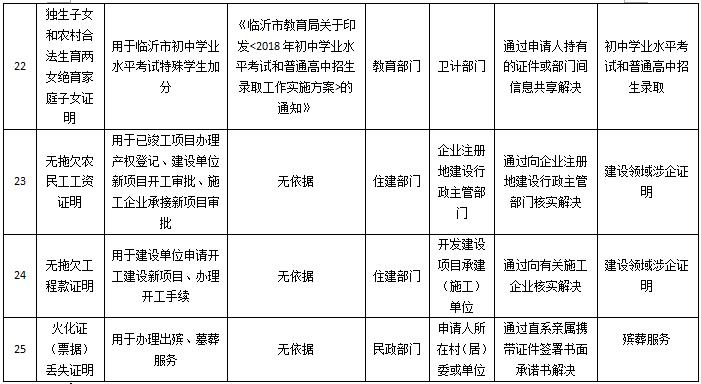 | 22 | 独生子女和农村合法生育两女绝育家庭子女证明 | 用于临沂市初中学业水平考试特殊学生加分 | 《临沂市教育局关于印发<2018年初中学业水平考试和普通高中招生录取工作实施方案>的通知》 | 教育部门 | 卫计部门 | 通过申请人持有的证件或部门间信息共享解决 | 初中学业水平考试和普通高中招生录取 |
|---|---|---|---|---|---|---|---|
| 23 | 无拖欠农民工工资证明 | 用于已竣工项目办理产权登记、建设单位新项目开工审批、施工企业承接新项目审批 | 无依据 | 住建部门 | 企业注册地建设行政主管部门 | 通过向企业注册地建设行政主管部门核实解决 | 建设领域涉企证明 |
| 24 | 无拖欠工程款证明 | 用于建设单位申请开工建设新项目、办理开工手续 | 无依据 | 住建部门 | 开发建设项目承建（施工）单位 | 通过向有关施工企业核实解决 | 建设领域涉企证明 |
| 25 | 火化证（票据）丢失证明 | 用于办理出殡、墓葬服务 | 无依据 | 民政部门 | 申请人所在村（居）委或单位 | 通过直系亲属携带证件签署书面承诺书解决 | 殡葬服务 |